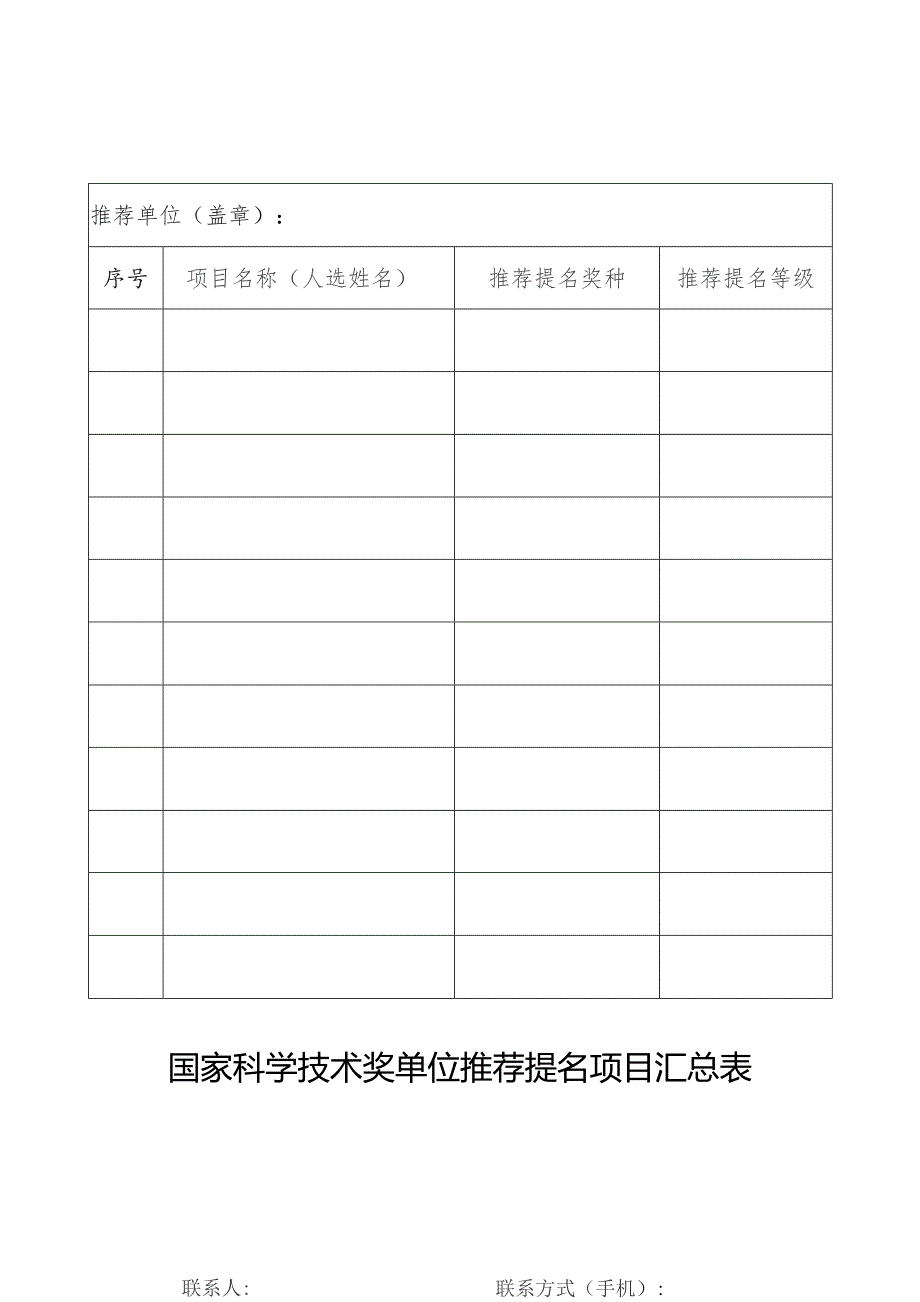 推荐单位（盖章）：

| 序号 | 项目名称（人选姓名） | 推荐提名奖种 | 推荐提名等级 |
|---|---|---|---|
| | | | |
| | | | |
| | | | |
| | | | |
| | | | |
| | | | |
| | | | |
| | | | |
| | | | |
| | | | |
| | | | |

国家科学技术奖单位推荐提名项目汇总表

联系人：

联系方式（手机）：